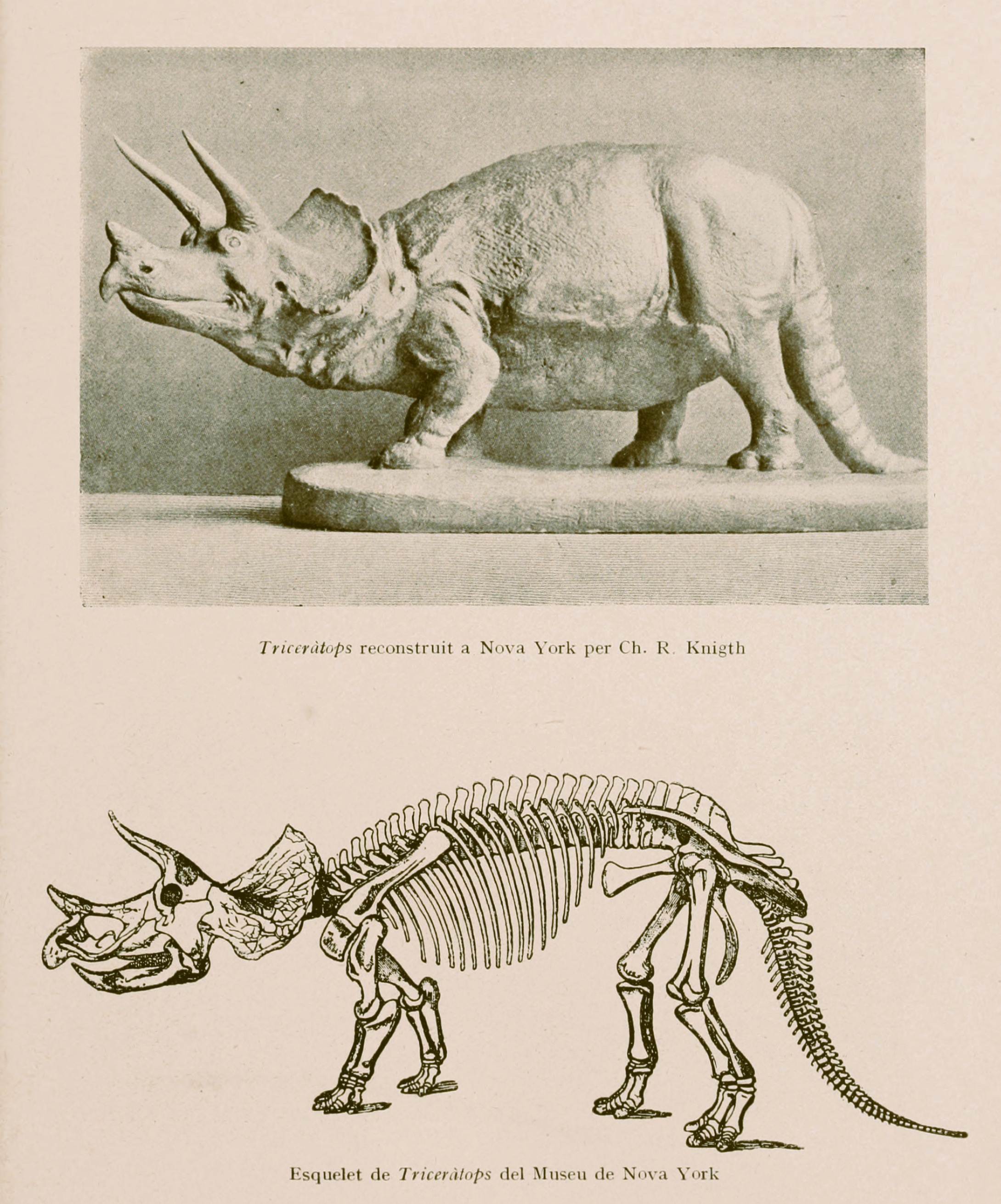 Triceràtops reconstruit a Nova York per Ch. R. Knigth

Esquelet de Triceràtops del Museu de Nova York